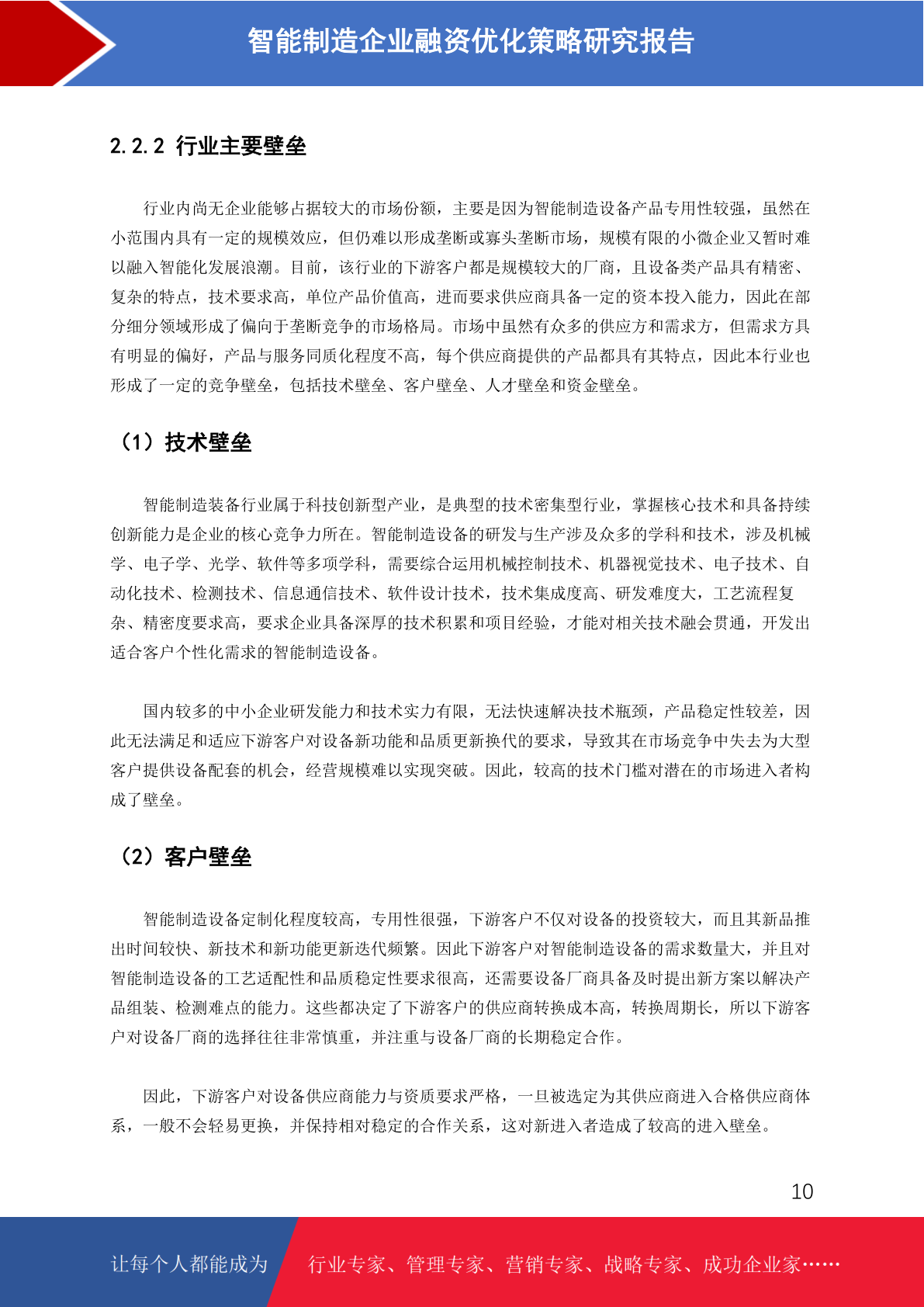 智能制造企业融资优化策略研究报告

2.2.2 行业主要壁垒

行业内尚无企业能够占据较大的市场份额，主要是因为智能制造设备产品专用性较强，虽然在小范围内具有一定的规模效应，但仍难以形成垄断或寡头垄断市场，规模有限的小微企业又暂时难以融入智能化发展浪潮。目前，该行业的下游客户都是规模较大的厂商，且设备类产品具有精密、复杂的特点，技术要求高，单位产品价值高，进而要求供应商具备一定的资本投入能力，因此在部分细分领域形成了偏向于垄断竞争的市场格局。市场中虽然有众多的供应方和需求方，但需求方具有明显的偏好，产品与服务同质化程度不高，每个供应商提供的产品都具有其特点，因此本行业也形成了一定的竞争壁垒，包括技术壁垒、客户壁垒、人才壁垒和资金壁垒。

（1）技术壁垒

智能制造装备行业属于科技创新型产业，是典型的技术密集型行业，掌握核心技术和具备持续创新能力是企业的核心竞争力所在。智能制造设备的研发与生产涉及众多的学科和技术，涉及机械学、电子学、光学、软件等多项学科，需要综合运用机械控制技术、机器视觉技术、电子技术、自动化技术、检测技术、信息通信技术、软件设计技术，技术集成度高、研发难度大，工艺流程复杂、精密度要求高，要求企业具备深厚的技术积累和项目经验，才能对相关技术融会贯通，开发出适合客户个性化需求的智能制造设备。

国内较多的中小企业研发能力和技术实力有限，无法快速解决技术瓶颈，产品稳定性较差，因此无法满足和适应下游客户对设备新功能和品质更新换代的要求，导致其在市场竞争中失去为大型客户提供设备配套的机会，经营规模难以实现突破。因此，较高的技术门槛对潜在的市场进入者构成了壁垒。

（2）客户壁垒

智能制造设备定制化程度较高，专用性很强，下游客户不仅对设备的投资较大，而且其新品推出时间较快、新技术和新功能更新迭代频繁。因此下游客户对智能制造设备的需求数量大，并且对智能制造设备的工艺适配性和品质稳定性要求很高，还需要设备厂商具备及时提出新方案以解决产品组装、检测难点的能力。这些都决定了下游客户的供应商转换成本高，转换周期长，所以下游客户对设备厂商的选择往往非常慎重，并注重与设备厂商的长期稳定合作。

因此，下游客户对设备供应商能力与资质要求严格，一旦被选定为其供应商进入合格供应商体系，一般不会轻易更换，并保持相对稳定的合作关系，这对新进入者造成了较高的进入壁垒。

10

让每个人都能成为 行业专家、管理专家、营销专家、战略专家、成功企业家……